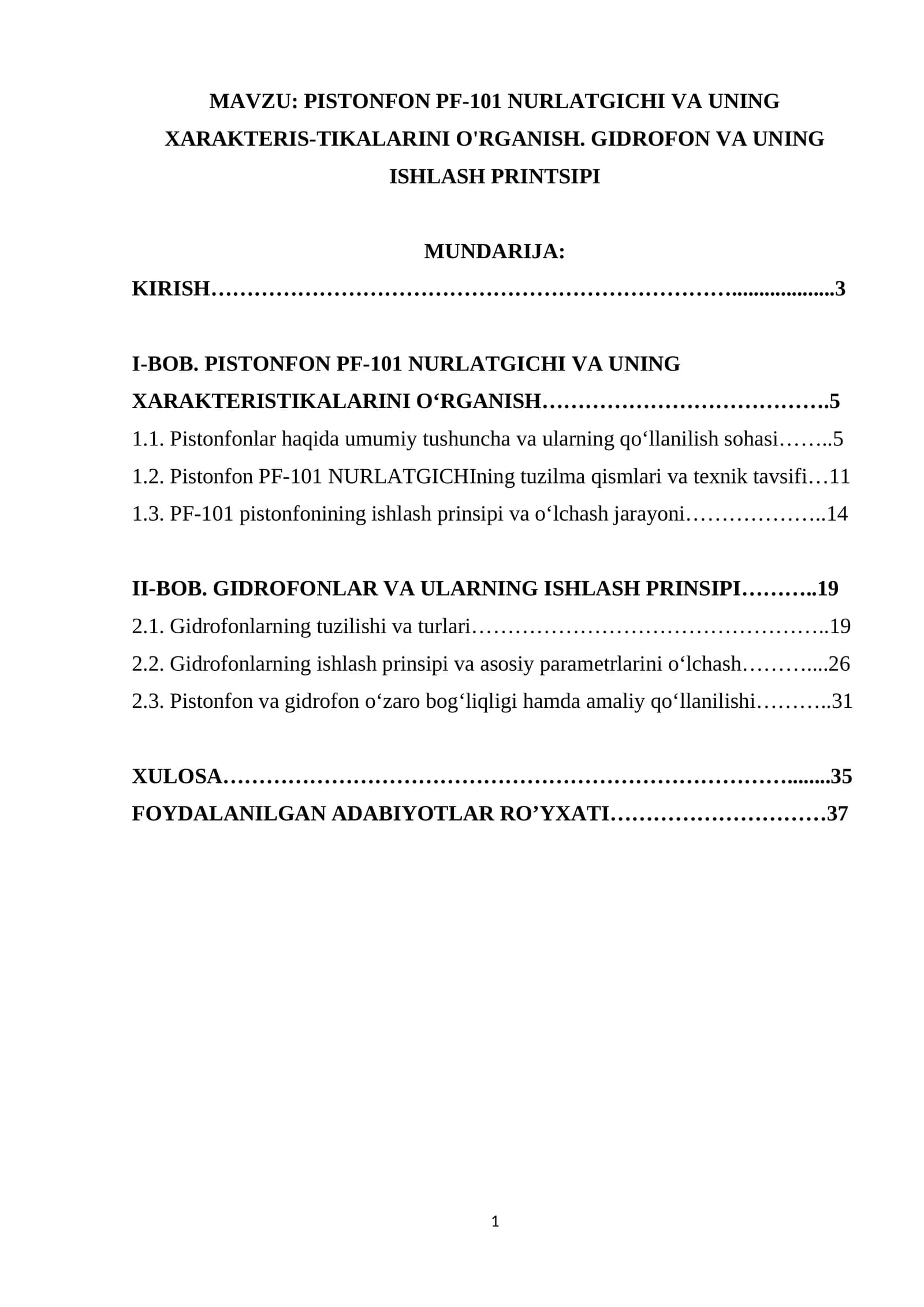 MAVZU: PISTONFON PF-101 NURLATGICHI VA UNING XARAKTERIS-TIKALARINI O'RGANISH. GIDROFON VA UNING ISHLASH PRINTSIPI

MUNDARIJA:

KIRISH 3

I-BOB. PISTONFON PF-101 NURLATGICHI VA UNING XARAKTERISTIKALARINI O'RGANISH 5

1.1. Pistonfonlar haqida umumiy tushuncha va ularning qo'llanilish sohasi 5

1.2. Pistonfon PF-101 NURLATGICHIning tuzilma qismlari va texnik tavsifi 11

1.3. PF-101 pistonfonining ishlash prinsipi va o'lchash jarayoni 14

II-BOB. GIDROFONLAR VA ULARNING ISHLASH PRINSIPI 19

2.1. Gidrofonlarning tuzilishi va turlari 19

2.2. Gidrofonlarning ishlash prinsipi va asosiy parametrlarini o'lchash 26

2.3. Pistonfon va gidrofon o'zaro bog'liqligi hamda amaliy qo'llanilishi 31

XULOSA 35

FOYDALANILGAN ADABIYOTLAR RO'YXATI 37

1